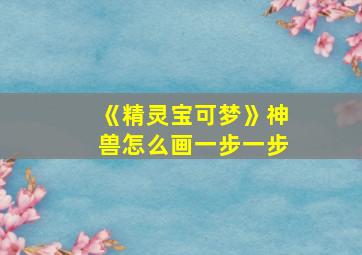 《精灵宝可梦》神兽怎么画一步一步